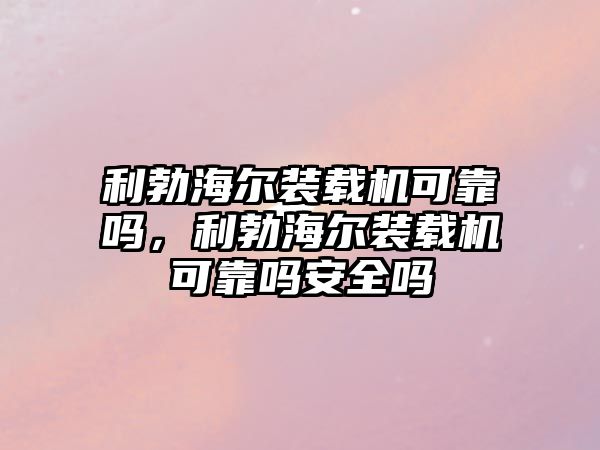 利勃海尔装载机可靠吗，利勃海尔装载机可靠吗安全吗